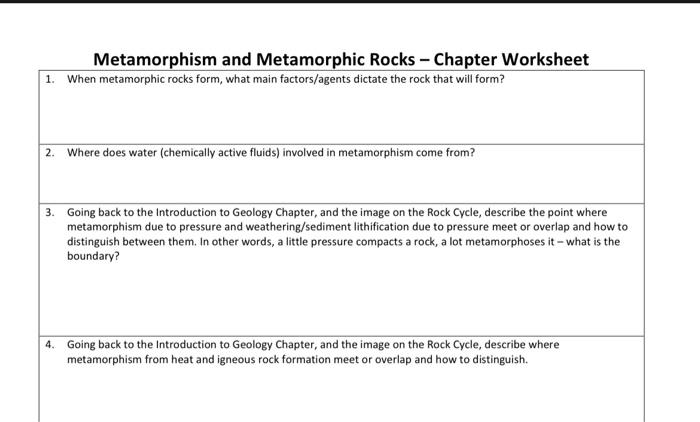 Metamorphism and Metamorphic Rocks – Chapter Worksheet

1. When metamorphic rocks form, what main factors/agents dictate the rock that will form?

2. Where does water (chemically active fluids) involved in metamorphism come from?

3. Going back to the Introduction to Geology Chapter, and the image on the Rock Cycle, describe the point where metamorphism due to pressure and weathering/sediment lithification due to pressure meet or overlap and how to distinguish between them. In other words, a little pressure compacts a rock, a lot metamorphoses it – what is the boundary?

4. Going back to the Introduction to Geology Chapter, and the image on the Rock Cycle, describe where metamorphism from heat and igneous rock formation meet or overlap and how to distinguish.